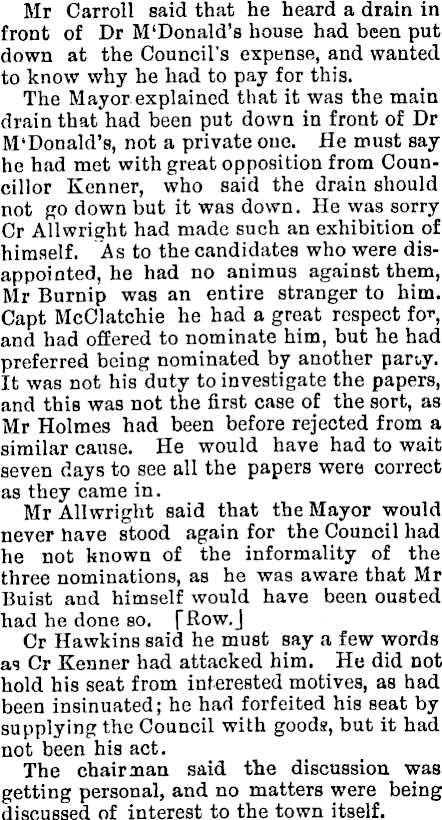 Mr Carroll said that he heard a drain in front of Dr M'Donald's house had been put down at the Council's expense, and wanted to know why he had to pay for this.

The Mayor explained that it was the main drain that had been put down in front of Dr M'Donald's, not a private one. He must say he had met with great opposition from Councillor Kenner, who said the drain should not go down but it was down. He was sorry Cr Allwright had made such an exhibition of himself. As to the candidates who were disappointed, he had no animus against them, Mr Burnip was an entire stranger to him. Capt McClatchie he had a great respect for, and had offered to nominate him, but he had preferred being nominated by another party. It was not his duty to investigate the papers, and this was not the first case of the sort, as Mr Holmes had been before rejected from a similar cause. He would have had to wait seven days to see all the papers were correct as they came in.

Mr Allwright said that the Mayor would never have stood again for the Council had he not known of the informality of the three nominations, as he was aware that Mr Buist and himself would have been ousted had he done so. [Row.]

Cr Hawkins said he must say a few words as Cr Kenner had attacked him. He did not hold his seat from interested motives, as had been insinuated; he had forfeited his seat by supplying the Council with goods, but it had not been his act.

The chairman said the discussion was getting personal, and no matters were being discussed of interest to the town itself.